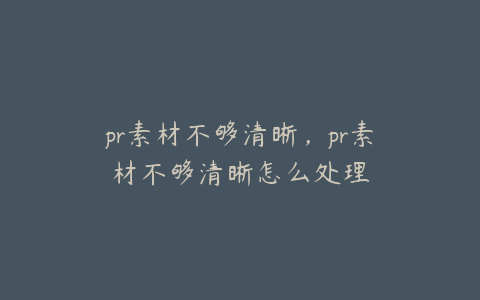 pr素材不够清晰，pr素材不够清晰怎么处理